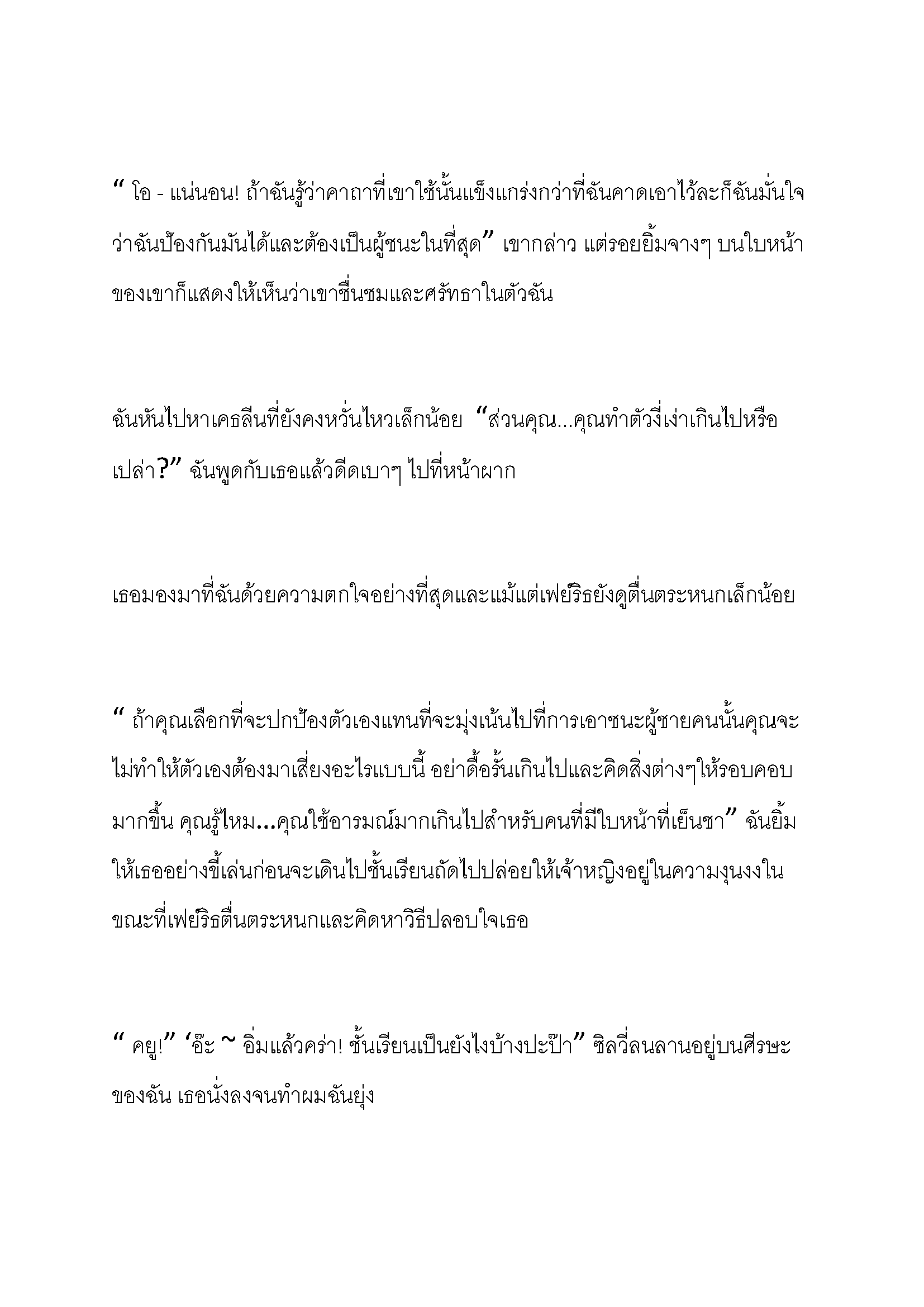 “ โอ - แน่นอน! ถ้าฉันรู้ว่าคาถาที่เขาใช้นั้นแข็งแกร่งกว่าที่ฉันคาดเอาไว้ละก็ฉันมั่นใจว่าฉันป้องกันมันได้และต้องเป็นผู้ชนะในที่สุด” เขากล่าว แต่รอยยิ้มจางๆ บนใบหน้าของเขาก็แสดงให้เห็นว่าเขาชื่นชมและศรัทธาในตัวฉัน

ฉันหันไปหาเคธลีนที่ยังคงหวั่นไหวเล็กน้อย “ส่วนคุณ...คุณทำตัวงี่เง่าเกินไปหรือเปล่า?” ฉันพูดกับเธอแล้วดีดเบาๆ ไปที่หน้าผาก

เธอมองมาที่ฉันด้วยความตกใจอย่างที่สุดและแม้แต่เฟย์ริธยังดูตื่นตระหนกเล็กน้อย

“ ถ้าคุณเลือกที่จะปกป้องตัวเองแทนที่จะมุ่งเน้นไปที่การเอาชนะผู้ชายคนนั้นคุณจะไม่ทำให้ตัวเองต้องมาเสี่ยงอะไรแบบนี้ อย่าดื้อรั้นเกินไปและคิดสิ่งต่างๆให้รอบคอบมากขึ้น คุณรู้ไหม...คุณใช้อารมณ์มากเกินไปสำหรับคนที่มีใบหน้าที่เย็นชา” ฉันยิ้มให้เธออย่างขี้เล่นก่อนจะเดินไปชั้นเรียนถัดไปปล่อยให้เจ้าหญิงอยู่ในความงุนงงในขณะที่เฟย์ริธตื่นตระหนกและคิดหาวิธีปลอบใจเธอ

“ คยู!” ‘อ๊ะ ~ อิ่มแล้วคร่า! ชั้นเรียนเป็นยังไงบ้างปะป๊า” ซิลวี่ลนลานอยู่บนศีรษะของฉัน เธอนั่งลงจนทำผมฉันยุ่ง